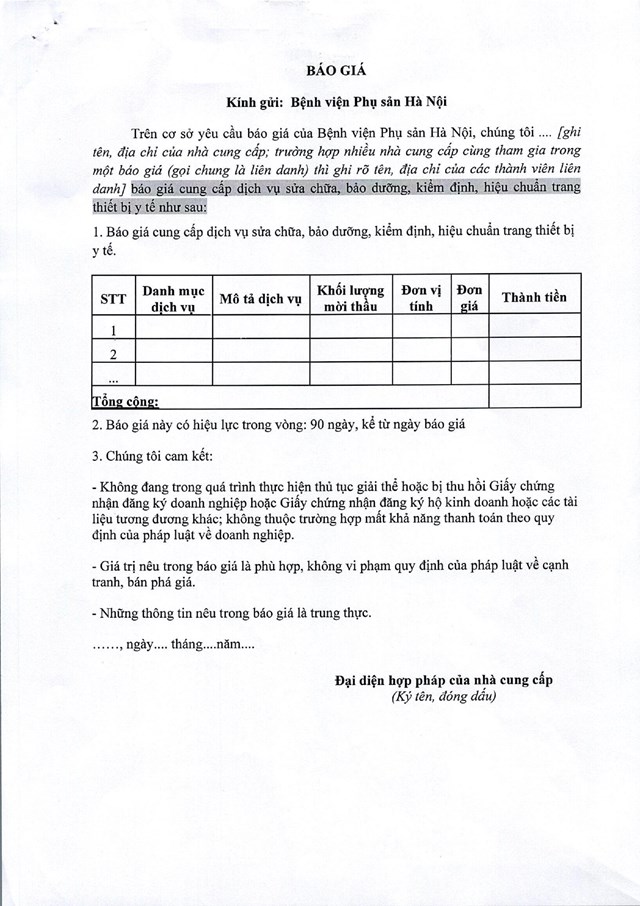 BÁO GIÁ

Kính gửi: Bệnh viện Phụ sản Hà Nội

Trên cơ sở yêu cầu báo giá của Bệnh viện Phụ sản Hà Nội, chúng tôi .... [ghi tên, địa chỉ của nhà cung cấp; trường hợp nhiều nhà cung cấp cùng tham gia trong một báo giá (gọi chung là liên danh) thì ghi rõ tên, địa chỉ của các thành viên liên danh] báo giá cung cấp dịch vụ sửa chữa, bảo dưỡng, kiểm định, hiệu chuẩn trang thiết bị y tế như sau:

1. Báo giá cung cấp dịch vụ sửa chữa, bảo dưỡng, kiểm định, hiệu chuẩn trang thiết bị y tế.

| STT | Danh mục dịch vụ | Mô tả dịch vụ | Khối lượng mời thầu | Đơn vị tính | Đơn giá | Thành tiền |
|---|---|---|---|---|---|---|
| 1 | | | | | | |
| 2 | | | | | | |
| ... | | | | | | |
| Tổng cộng: | | | | | | |

2. Báo giá này có hiệu lực trong vòng: 90 ngày, kể từ ngày báo giá

3. Chúng tôi cam kết:

- Không đang trong quá trình thực hiện thủ tục giải thể hoặc bị thu hồi Giấy chứng nhận đăng ký doanh nghiệp hoặc Giấy chứng nhận đăng ký hộ kinh doanh hoặc các tài liệu tương đương khác; không thuộc trường hợp mất khả năng thanh toán theo quy định của pháp luật về doanh nghiệp.

- Giá trị nêu trong báo giá là phù hợp, không vi phạm quy định của pháp luật về cạnh tranh, bán phá giá.

- Những thông tin nêu trong báo giá là trung thực.

……, ngày.... tháng....năm....

Đại diện hợp pháp của nhà cung cấp
(Ký tên, đóng dấu)